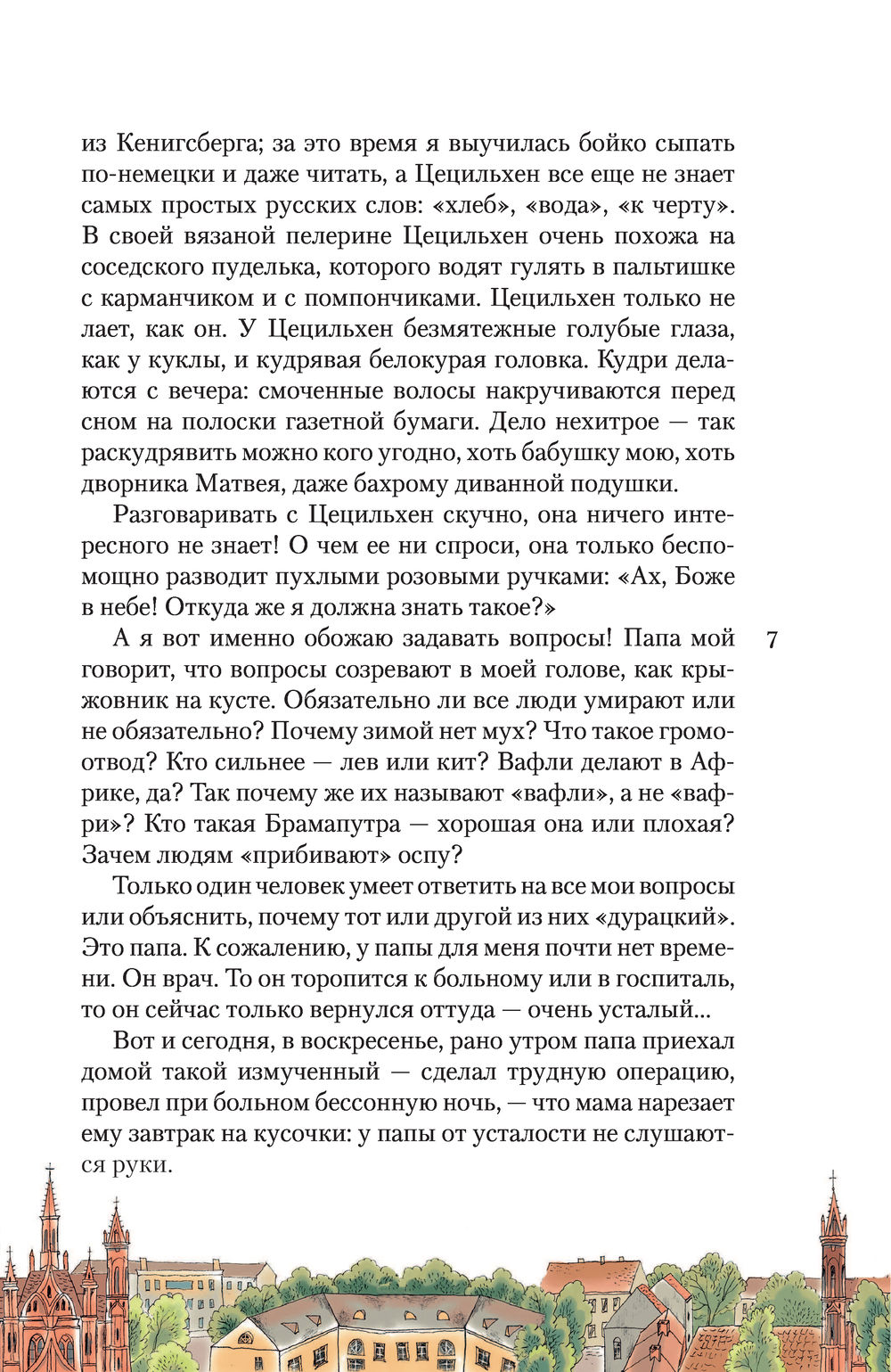 из Кенигсберга; за это время я выучилась бойко сыпать по-немецки и даже читать, а Цецильхен все еще не знает самых простых русских слов: «хлеб», «вода», «к черту». В своей вязаной пелерине Цецильхен очень похожа на соседского пуделька, которого водят гулять в пальтишке с карманчиком и с помпончиками. Цецильхен только не лает, как он. У Цецильхен безмятежные голубые глаза, как у куклы, и кудрявая белокурая головка. Кудри делаются с вечера: смоченные волосы накручиваются перед сном на полоски газетной бумаги. Дело нехитрое — так раскудрявить можно кого угодно, хоть бабушку мою, хоть дворника Матвея, даже бахрому диванной подушки.

Разговаривать с Цецильхен скучно, она ничего интересного не знает! О чем ее ни спроси, она только беспомощно разводит пухлыми розовыми ручками: «Ах, Боже в небе! Откуда же я должна знать такое?»

А я вот именно обожаю задавать вопросы! Папа мой говорит, что вопросы созревают в моей голове, как крыжовник на кусте. Обязательно ли все люди умирают или не обязательно? Почему зимой нет мух? Что такое громоотвод? Кто сильнее — лев или кит? Вафли делают в Африке, да? Так почему же их называют «вафли», а не «вафри»? Кто такая Брамапутра — хорошая она или плохая? Зачем людям «прибивают» оспу?

7

Только один человек умеет ответить на все мои вопросы или объяснить, почему тот или другой из них «дурацкий». Это папа. К сожалению, у папы для меня почти нет времени. Он врач. То он торопится к больному или в госпиталь, то он сейчас только вернулся оттуда — очень усталый...

Вот и сегодня, в воскресенье, рано утром папа приехал домой такой измученный — сделал трудную операцию, провел при больном бессонную ночь, — что мама нарезает ему завтрак на кусочки: у папы от усталости не слушаются руки.